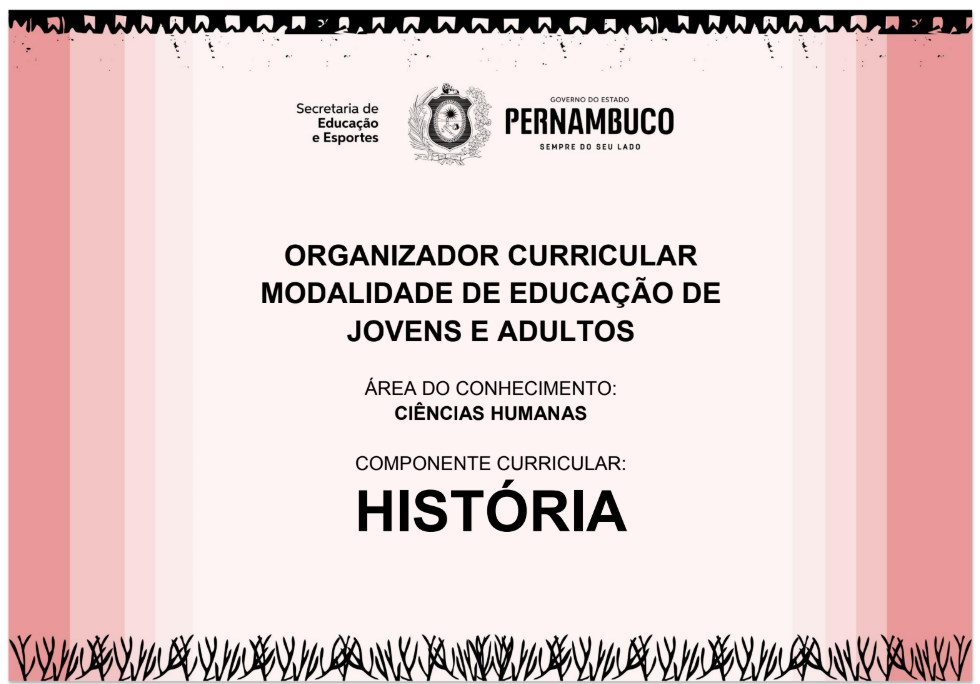 Secretaria de
Educação
e Esportes

GOVERNO DO ESTADO
PERNAMBUCO
SEMPRE DO SEU LADO

ORGANIZADOR CURRICULAR
MODALIDADE DE EDUCAÇÃO DE
JOVENS E ADULTOS

ÁREA DO CONHECIMENTO:
CIÊNCIAS HUMANAS

COMPONENTE CURRICULAR:
HISTÓRIA